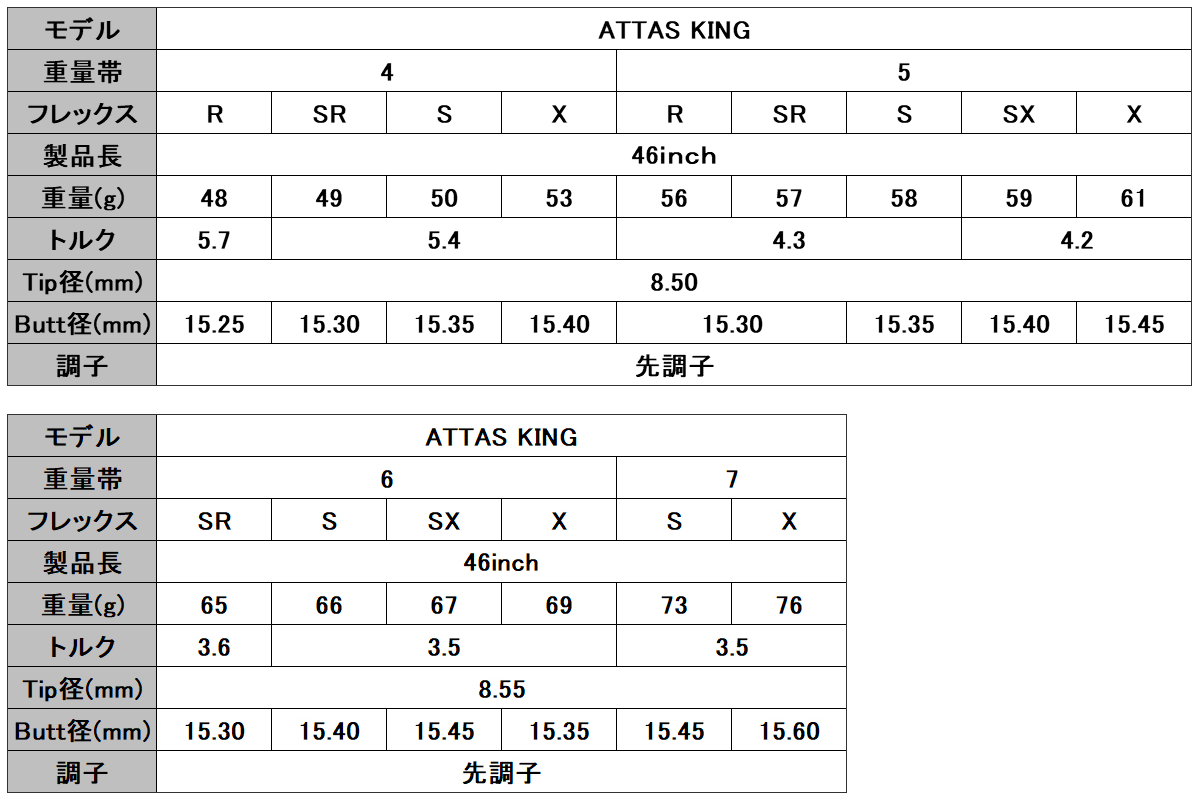 | モデル | ATTAS KING | | | | | | | | |
|---|---|---|---|---|---|---|---|---|---|
| 重量帯 | 4 | | | | 5 | | | | |
| フレックス | R | SR | S | X | R | SR | S | SX | X |
| 製品長 | 46inch | | | | | | | | |
| 重量(g) | 48 | 49 | 50 | 53 | 56 | 57 | 58 | 59 | 61 |
| トルク | 5.7 | 5.4 | | | 4.3 | | | 4.2 | |
| Tip径(mm) | 8.50 | | | | | | | | |
| Butt径(mm) | 15.25 | 15.30 | 15.35 | 15.40 | 15.30 | | 15.35 | 15.40 | 15.45 |
| 調子 | 先調子 | | | | | | | | |

| モデル | ATTAS KING | | | | | |
|---|---|---|---|---|---|---|
| 重量帯 | 6 | | | | 7 | |
| フレックス | SR | S | SX | X | S | X |
| 製品長 | 46inch | | | | | |
| 重量(g) | 65 | 66 | 67 | 69 | 73 | 76 |
| トルク | 3.6 | 3.5 | | | 3.5 | |
| Tip径(mm) | 8.55 | | | | | |
| Butt径(mm) | 15.30 | 15.40 | 15.45 | 15.35 | 15.45 | 15.60 |
| 調子 | 先調子 | | | | | |